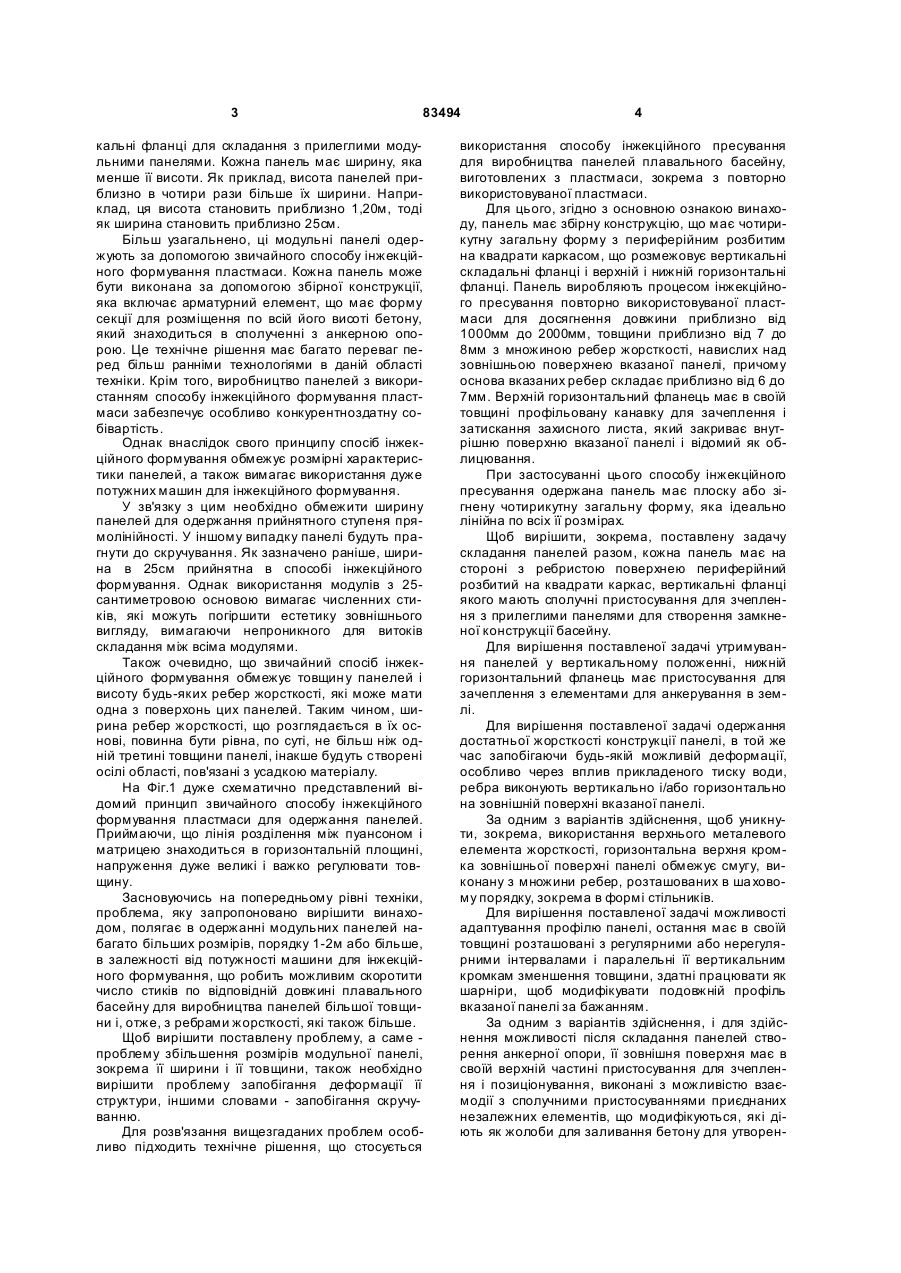 3 83494 4

кальні фланці для складання з прилеглими модульними панелями. Кожна панель має ширину, яка менше її висоти. Як приклад, висота панелей приблизно в чотири рази більше їх ширини. Наприклад, ця висота становить приблизно 1,20м, тоді як ширина становить приблизно 25см.

Більш узагальнено, ці модульні панелі одержують за допомогою звичайного способу інжекційного формування пластмаси. Кожна панель може бути виконана за допомогою збірної конструкції, яка включає арматурний елемент, що має форму секції для розміщення по всій його висоті бетону, який знаходиться в сполученні з анкерною опорою. Це технічне рішення має багато переваг перед більш ранніми технологіями в даній області техніки. Крім того, виробництво панелей з використанням способу інжекційного формування пластмаси забезпечує особливо конкурентноздатну собівартість.

Однак внаслідок свого принципу спосіб інжекційного формування обмежує розмірні характеристики панелей, а також вимагає використання дуже потужних машин для інжекційного формування.

У зв'язку з цим необхідно обмежити ширину панелей для одержання прийнятного ступеня прямолінійності. У іншому випадку панелі будуть прагнути до скручування. Як зазначено раніше, ширина в 25см прийнятна в способі інжекційного формування. Однак використання модулів з 25-сантиметровою основою вимагає численних стиків, які можуть погіршити естетику зовнішнього вигляду, вимагаючи непроникного для витоків складання між всіма модулями.

Також очевидно, що звичайний спосіб інжекційного формування обмежує товщину панелей і висоту будь-яких ребер жорсткості, які може мати одна з поверхонь цих панелей. Таким чином, ширина ребер жорсткості, що розглядається в їх основі, повинна бути рівна, по суті, не більш ніж одній третині товщини панелі, інакше будуть створені осілі області, пов'язані з усадкою матеріалу.

На Фіг.1 дуже схематично представлений відомий принцип звичайного способу інжекційного формування пластмаси для одержання панелей. Приймаючи, що лінія розділення між пуансоном і матрицею знаходиться в горизонтальній площині, напруження дуже великі і важко регулювати товщину.

Засновуючись на попередньому рівні техніки, проблема, яку запропоновано вирішити винаходом, полягає в одержанні модульних панелей набагато більших розмірів, порядку 1-2м або більше, в залежності від потужності машини для інжекційного формування, що робить можливим скоротити число стиків по відповідній довжині плавального басейну для виробництва панелей більшої товщини і, отже, з ребрами жорсткості, які також більше.

Щоб вирішити поставлену проблему, а саме - проблему збільшення розмірів модульної панелі, зокрема її ширини і її товщини, також необхідно вирішити проблему запобігання деформації її структури, іншими словами - запобігання скручуванню.

Для розв'язання вищезгаданих проблем особливо підходить технічне рішення, що стосується використання способу інжекційного пресування для виробництва панелей плавального басейну, виготовлених з пластмаси, зокрема з повторно використовуваної пластмаси.

Для цього, згідно з основною ознакою винаходу, панель має збірну конструкцію, що має чотирикутну загальну форму з периферійним розбитим на квадрати каркасом, що розмежовує вертикальні складальні фланці і верхній і нижній горизонтальні фланці. Панель виробляють процесом інжекційного пресування повторно використовуваної пластмаси для досягнення довжини приблизно від 1000мм до 2000мм, товщини приблизно від 7 до 8мм з множиною ребер жорсткості, навислих над зовнішньою поверхнею вказаної панелі, причому основа вказаних ребер складає приблизно від 6 до 7мм. Верхній горизонтальний фланець має в своїй товщині профільовану канавку для зачеплення і затискання захисного листа, який закриває внутрішню поверхню вказаної панелі і відомий як облицювання.

При застосуванні цього способу інжекційного пресування одержана панель має плоску або зігнену чотирикутну загальну форму, яка ідеально лінійна по всіх її розмірах.

Щоб вирішити, зокрема, поставлену задачу складання панелей разом, кожна панель має на стороні з ребристою поверхнею периферійний розбитий на квадрати каркас, вертикальні фланці якого мають сполучні пристосування для зчеплення з прилеглими панелями для створення замкненої конструкції басейну.

Для вирішення поставленої задачі утримування панелей у вертикальному положенні, нижній горизонтальний фланець має пристосування для зачеплення з елементами для анкерування в землі.

Для вирішення поставленої задачі одержання достатньої жорсткості конструкції панелі, в той же час запобігаючи будь-якій можливій деформації, особливо через вплив прикладеного тиску води, ребра виконують вертикально і/або горизонтально на зовнішній поверхні вказаної панелі.

За одним з варіантів здійснення, щоб уникнути, зокрема, використання верхнього металевого елемента жорсткості, горизонтальна верхня кромка зовнішньої поверхні панелі обмежує смугу, виконану з множини ребер, розташованих в шаховому порядку, зокрема в формі стільників.

Для вирішення поставленої задачі можливості адаптування профілю панелі, остання має в своїй товщині розташовані з регулярними або нерегулярними інтервалами і паралельні її вертикальним кромкам зменшення товщини, здатні працювати як шарніри, щоб модифікувати подовжній профіль вказаної панелі за бажанням.

За одним з варіантів здійснення, і для здійснення можливості після складання панелей створення анкерної опори, її зовнішня поверхня має в своїй верхній частині пристосування для зчеплення і позиціонування, виконані з можливістю взаємодії з сполучними пристосуваннями приєднаних незалежних елементів, що модифікуються, які діють як жолоби для заливання бетону для утворен-